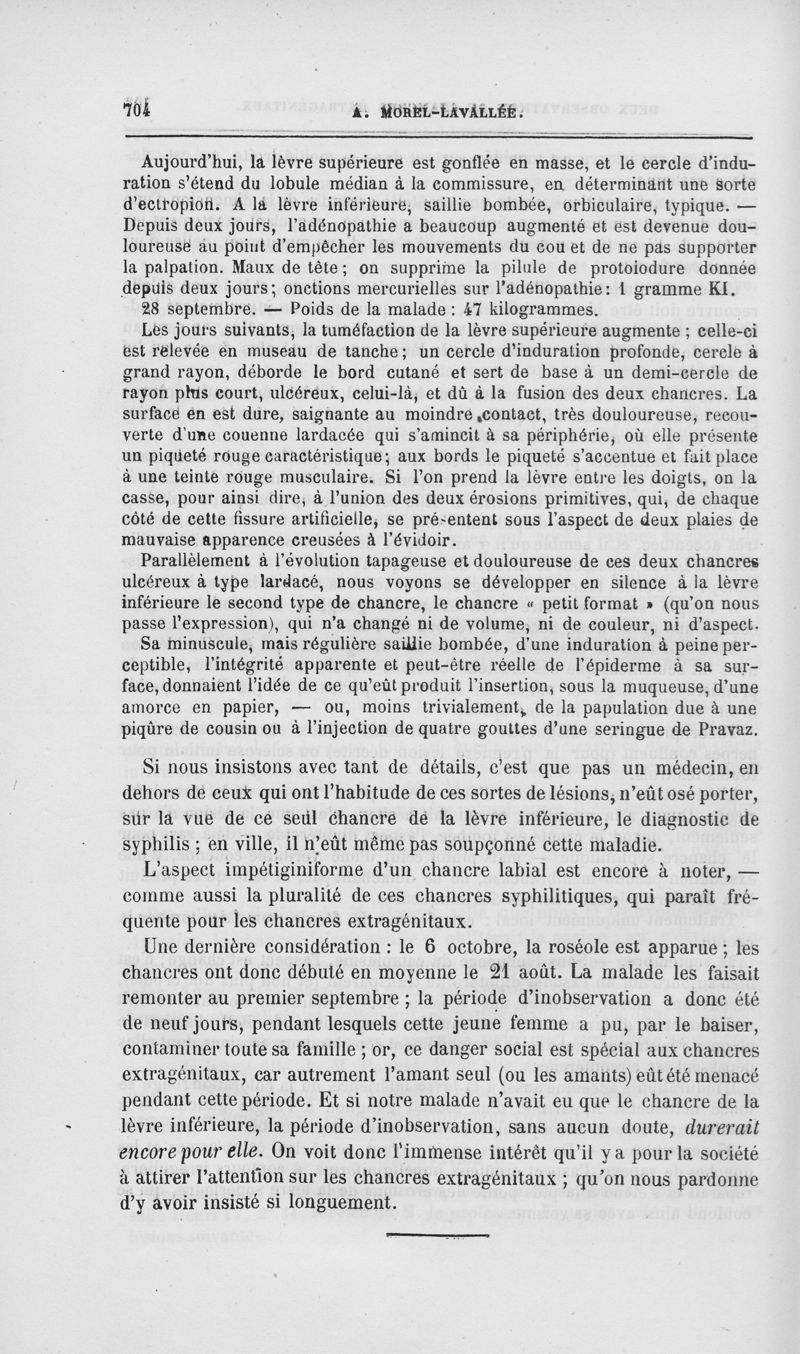 704 A. MOREL-LAVALLÉE.

Aujourd'hui, la lèvre supérieure est gonflée en masse, et le cercle d'induration s'étend du lobule médian à la commissure, en déterminant une sorte d'ectropion. A la lèvre inférieure, saillie bombée, orbiculaire, typique. — Depuis deux jours, l'adénopathie a beaucoup augmenté et est devenue douloureuse au point d'empêcher les mouvements du cou et de ne pas supporter la palpation. Maux de tête; on supprime la pilule de protoiodure donnée depuis deux jours; onctions mercurielles sur l'adénopathie: 1 gramme KI.

28 septembre. — Poids de la malade : 47 kilogrammes.

Les jours suivants, la tuméfaction de la lèvre supérieure augmente ; celle-ci est relevée en museau de tanche; un cercle d'induration profonde, cercle à grand rayon, déborde le bord cutané et sert de base à un demi-cercle de rayon plus court, ulcéreux, celui-là, et dû à la fusion des deux chancres. La surface en est dure, saignante au moindre contact, très douloureuse, recouverte d'une couenne lardacée qui s'amincit à sa périphérie, où elle présente un piqueté rouge caractéristique; aux bords le piqueté s'accentue et fait place à une teinte rouge musculaire. Si l'on prend la lèvre entre les doigts, on la casse, pour ainsi dire, à l'union des deux érosions primitives, qui, de chaque côté de cette fissure artificielle, se présentent sous l'aspect de deux plaies de mauvaise apparence creusées à l'évidoir.

Parallèlement à l'évolution tapageuse et douloureuse de ces deux chancres ulcéreux à type lardacé, nous voyons se développer en silence à la lèvre inférieure le second type de chancre, le chancre « petit format » (qu'on nous passe l'expression), qui n'a changé ni de volume, ni de couleur, ni d'aspect.

Sa minuscule, mais régulière saillie bombée, d'une induration à peine perceptible, l'intégrité apparente et peut-être réelle de l'épiderme à sa surface, donnaient l'idée de ce qu'eût produit l'insertion, sous la muqueuse, d'une amorce en papier, — ou, moins trivialement, de la papulation due à une piqûre de cousin ou à l'injection de quatre gouttes d'une seringue de Pravaz.

Si nous insistons avec tant de détails, c'est que pas un médecin, en dehors de ceux qui ont l'habitude de ces sortes de lésions, n'eût osé porter, sur la vue de ce seul chancre de la lèvre inférieure, le diagnostic de syphilis ; en ville, il n'eût même pas soupçonné cette maladie.

L'aspect impétiginiforme d'un chancre labial est encore à noter, — comme aussi la pluralité de ces chancres syphilitiques, qui paraît fréquente pour les chancres extragénitaux.

Une dernière considération : le 6 octobre, la roséole est apparue ; les chancres ont donc débuté en moyenne le 21 août. La malade les faisait remonter au premier septembre ; la période d'inobservation a donc été de neuf jours, pendant lesquels cette jeune femme a pu, par le baiser, contaminer toute sa famille ; or, ce danger social est spécial aux chancres extragénitaux, car autrement l'amant seul (ou les amants) eût été menacé pendant cette période. Et si notre malade n'avait eu que le chancre de la lèvre inférieure, la période d'inobservation, sans aucun doute, durerait encore pour elle. On voit donc l'immense intérêt qu'il y a pour la société à attirer l'attention sur les chancres extragénitaux ; qu'on nous pardonne d'y avoir insisté si longuement.